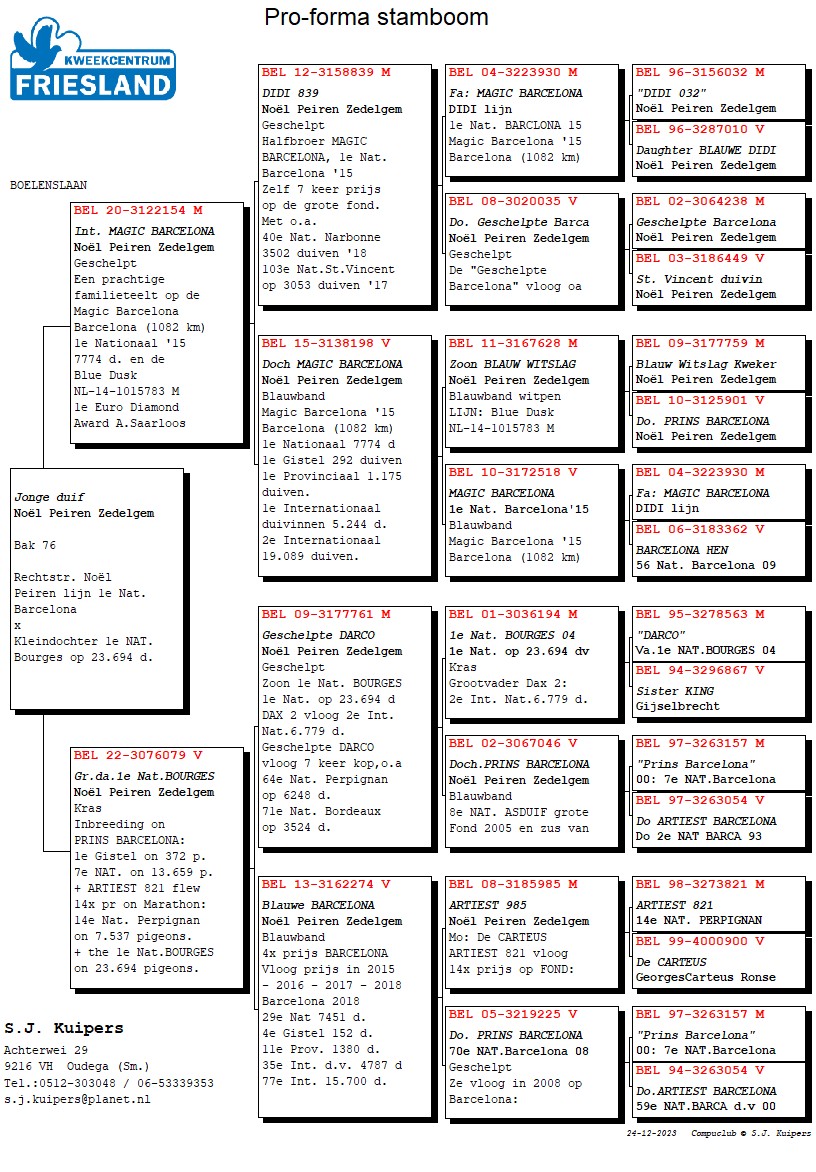 Pro-forma stamboom

KWEEKCENTRUM
FRIESLAND

BOELENSLAAN

Jonge duif
Noël Peiren Zedelgem

Bak 76

Rechtstr. Noël Peiren lijn 1e Nat. Barcelona
x
Kleindochter 1e NAT. Bourges op 23.694 d.

BEL 20-3122154 M
Int. MAGIC BARCELONA
Noël Peiren Zedelgem
Geschelpt
Een prachtige familieteelt op de Magic Barcelona Barcelona (1082 km) 1e Nationaal '15 7774 d. en de Blue Dusk NL-14-1015783 M 1e Euro Diamond Award A.Saarloos

BEL 22-3076079 V
Gr.da.1e Nat.BOURGES
Noël Peiren Zedelgem
Kras
Inbreeding on PRINS BARCELONA:
1e Gistel on 372 p.
7e NAT. on 13.659 p.
+ ARTIEST 821 flew 14x pr on Marathon:
14e Nat. Perpignan on 7.537 pigeons.
+ the 1e Nat.BOURGES on 23.694 pigeons.

BEL 12-3158839 M
DIDI 839
Noël Peiren Zedelgem
Geschelpt
Halfbroer MAGIC BARCELONA, 1e Nat. Barcelona '15
Zelf 7 keer prijs op de grote fond.
Met o.a.
40e Nat. Narbonne 3502 duiven '18
103e Nat.St.Vincent op 3053 duiven '17

BEL 15-3138198 V
Doch MAGIC BARCELONA
Noël Peiren Zedelgem
Blauwband
Magic Barcelona '15 Barcelona (1082 km)
1e Nationaal 7774 d
1e Gistel 292 duiven
1e Provinciaal 1.175 duiven.
1e Internationaal duivinnen 5.244 d.
2e Internationaal 19.089 duiven.

BEL 09-3177761 M
Geschelpte DARCO
Noël Peiren Zedelgem
Geschelpt
Zoon 1e Nat. BOURGES
1e Nat. op 23.694 d
DAX 2 vloog 2e Int. Nat.6.779 d.
Geschelpte DARCO vloog 7 keer kop,o.a
64e Nat. Perpignan op 6248 d.
71e Nat. Bordeaux op 3524 d.

BEL 13-3162274 V
Blauwe BARCELONA
Noël Peiren Zedelgem
Blauwband
4x prijs BARCELONA
Vloog prijs in 2015 - 2016 - 2017 - 2018
Barcelona 2018
29e Nat 7451 d.
4e Gistel 152 d.
11e Prov. 1380 d.
35e Int. d.v. 4787 d
77e Int. 15.700 d.

BEL 04-3223930 M
Fa: MAGIC BARCELONA
DIDI lijn
1e Nat. BARCLONA 15
Magic Barcelona '15
Barcelona (1082 km)

BEL 08-3020035 V
Do. Geschelpte Barca
Noël Peiren Zedelgem
Geschelpt
De "Geschelpte Barcelona" vloog oa

BEL 11-3167628 M
Zoon BLAUW WITSLAG
Noël Peiren Zedelgem
Blauwband witpen
LIJN: Blue Dusk
NL-14-1015783 M

BEL 10-3172518 V
MAGIC BARCELONA
1e Nat. Barcelona'15
Blauwband
Magic Barcelona '15
Barcelona (1082 km)

BEL 01-3036194 M
1e Nat. BOURGES 04
1e Nat. op 23.694 dv
Kras
Grootvader Dax 2:
2e Int. Nat.6.779 d.

BEL 02-3067046 V
Doch.PRINS BARCELONA
Noël Peiren Zedelgem
Blauwband
8e NAT. ASDUIF grote Fond 2005 en zus van

BEL 08-3185985 M
ARTIEST 985
Noël Peiren Zedelgem
Mo: De CARTEUS
ARTIEST 821 vloog 14x prijs op FOND:

BEL 05-3219225 V
Do. PRINS BARCELONA
70e NAT.Barcelona 08
Geschelpt
Ze vloog in 2008 op Barcelona:

BEL 96-3156032 M
"DIDI 032"
Noël Peiren Zedelgem

BEL 96-3287010 V
Daughter BLAUWE DIDI
Noël Peiren Zedelgem

BEL 02-3064238 M
Geschelpte Barcelona
Noël Peiren Zedelgem

BEL 03-3186449 V
St. Vincent duivin
Noël Peiren Zedelgem

BEL 09-3177759 M
Blauw Witslag Kweker
Noël Peiren Zedelgem

BEL 10-3125901 V
Do. PRINS BARCELONA
Noël Peiren Zedelgem

BEL 04-3223930 M
Fa: MAGIC BARCELONA
DIDI lijn

BEL 06-3183362 V
BARCELONA HEN
56 Nat. Barcelona 09

BEL 95-3278563 M
"DARCO"
Va.1e NAT.BOURGES 04

BEL 94-3296867 V
Sister KING
Gijselbrecht

BEL 97-3263157 M
"Prins Barcelona"
00: 7e NAT.Barcelona

BEL 97-3263054 V
Do ARTIEST BARCELONA
Do 2e NAT BARCA 93

BEL 98-3273821 M
ARTIEST 821
14e NAT. PERPIGNAN

BEL 99-4000900 V
De CARTEUS
GeorgesCarteus Ronse

BEL 97-3263157 M
"Prins Barcelona"
00: 7e NAT.Barcelona

BEL 94-3263054 V
Do.ARTIEST BARCELONA
59e NAT.BARCA d.v 00

S.J. Kuipers
Achterwei 29
9216 VH Oudega (Sm.)
Tel.:0512-303048 / 06-53339353
s.j.kuipers@planet.nl

24-12-2023 Compuclub © S.J. Kuipers